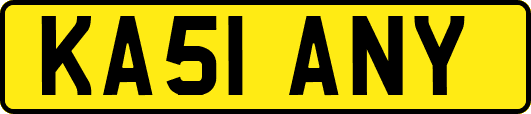 KA51 ANY